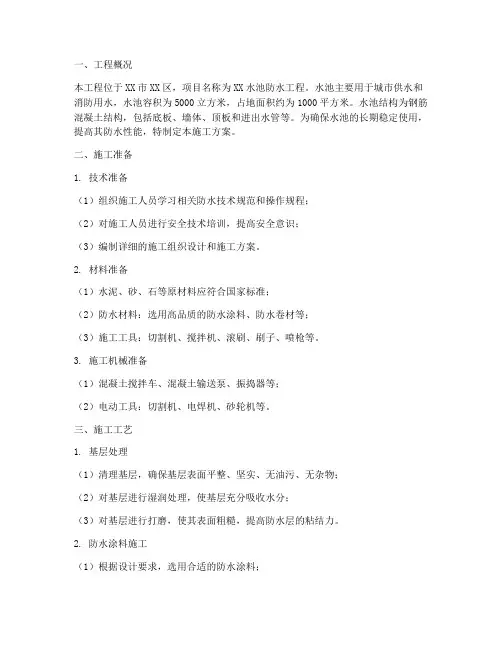 一、工程概况

本工程位于XX市XX区，项目名称为XX水池防水工程。水池主要用于城市供水和消防用水，水池容积为5000立方米，占地面积约为1000平方米。水池结构为钢筋混凝土结构，包括底板、墙体、顶板和进出水管等。为确保水池的长期稳定使用，提高其防水性能，特制定本施工方案。

二、施工准备

1. 技术准备

（1）组织施工人员学习相关防水技术规范和操作规程；

（2）对施工人员进行安全技术培训，提高安全意识；

（3）编制详细的施工组织设计和施工方案。

2. 材料准备

（1）水泥、砂、石等原材料应符合国家标准；

（2）防水材料：选用高品质的防水涂料、防水卷材等；

（3）施工工具：切割机、搅拌机、滚刷、刷子、喷枪等。

3. 施工机械准备

（1）混凝土搅拌车、混凝土输送泵、振捣器等；

（2）电动工具：切割机、电焊机、砂轮机等。

三、施工工艺

1. 基层处理

（1）清理基层，确保基层表面平整、坚实、无油污、无杂物；

（2）对基层进行湿润处理，使基层充分吸收水分；

（3）对基层进行打磨，使其表面粗糙，提高防水层的粘结力。

2. 防水涂料施工

（1）根据设计要求，选用合适的防水涂料；